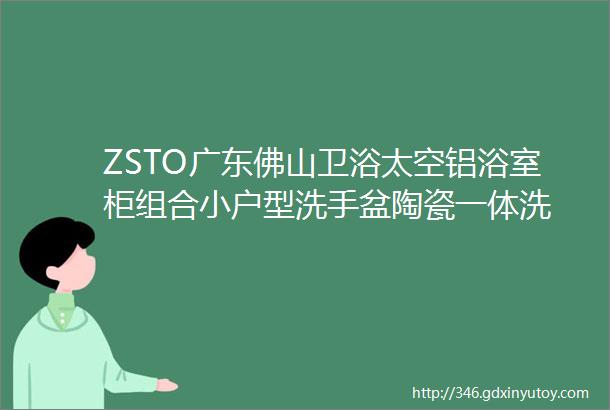 ZSTO广东佛山卫浴太空铝浴室柜组合小户型洗手盆陶瓷一体洗

http://346.gdxinyutoy.com